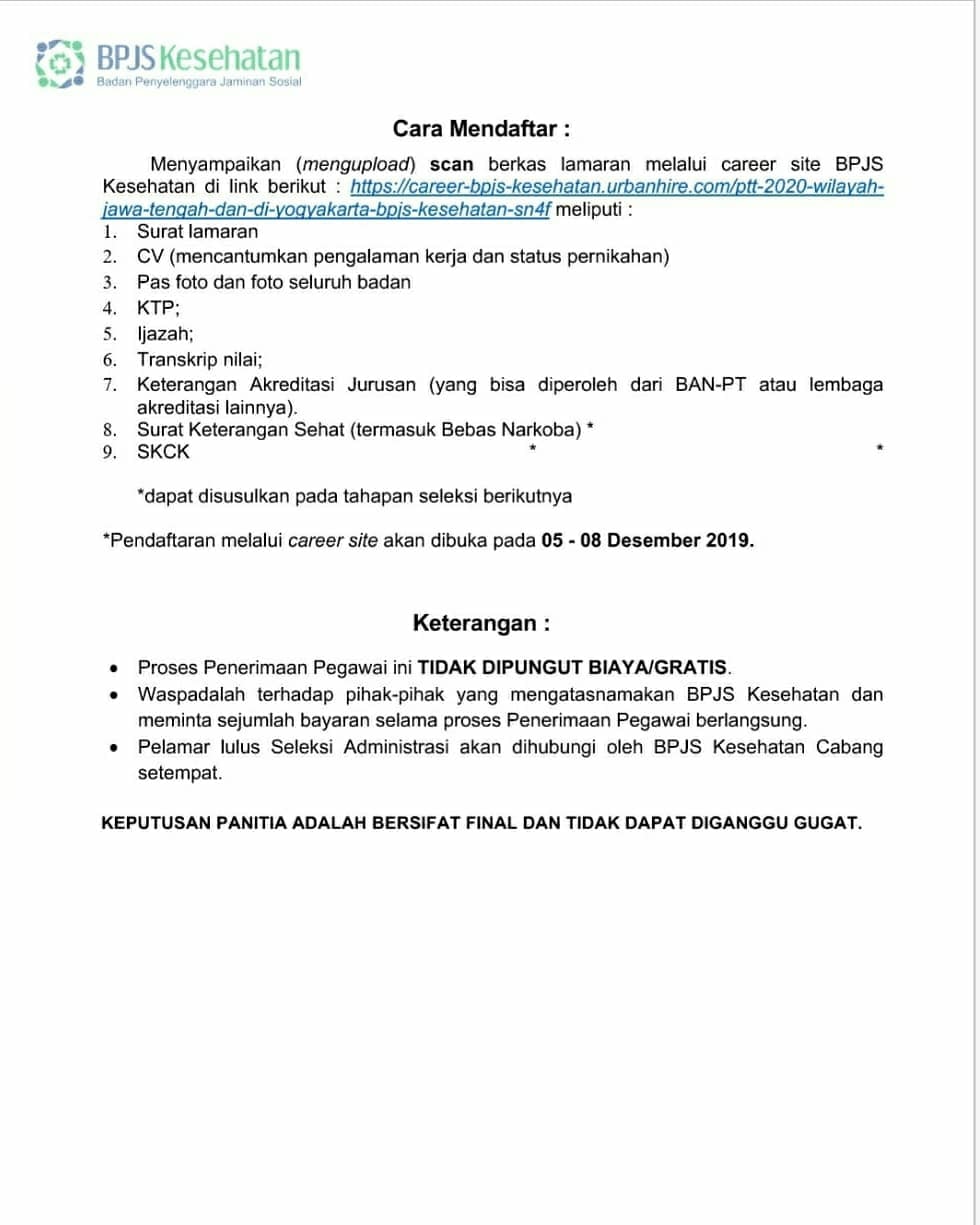 BPJS Kesehatan
Badan Penyelenggara Jaminan Sosial

Cara Mendaftar :

Menyampaikan (mengupload) scan berkas lamaran melalui career site BPJS Kesehatan di link berikut : https://career-bpjs-kesehatan.urbanhire.com/ptt-2020-wilayah-jawa-tengah-dan-di-yogyakarta-bpjs-kesehatan-sn4f meliputi :
1. Surat lamaran
2. CV (mencantumkan pengalaman kerja dan status pernikahan)
3. Pas foto dan foto seluruh badan
4. KTP;
5. Ijazah;
6. Transkrip nilai;
7. Keterangan Akreditasi Jurusan (yang bisa diperoleh dari BAN-PT atau lembaga akreditasi lainnya).
8. Surat Keterangan Sehat (termasuk Bebas Narkoba) *
9. SKCK * *

*dapat disusulkan pada tahapan seleksi berikutnya

*Pendaftaran melalui career site akan dibuka pada 05 - 08 Desember 2019.

Keterangan :

• Proses Penerimaan Pegawai ini TIDAK DIPUNGUT BIAYA/GRATIS.
• Waspadalah terhadap pihak-pihak yang mengatasnamakan BPJS Kesehatan dan meminta sejumlah bayaran selama proses Penerimaan Pegawai berlangsung.
• Pelamar lulus Seleksi Administrasi akan dihubungi oleh BPJS Kesehatan Cabang setempat.

KEPUTUSAN PANITIA ADALAH BERSIFAT FINAL DAN TIDAK DAPAT DIGANGGU GUGAT.